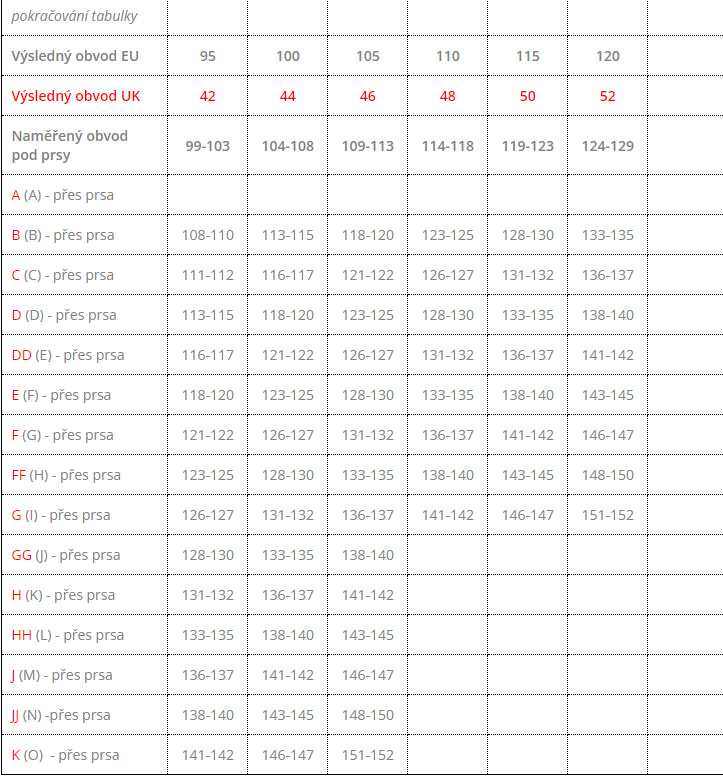 | pokračování tabulky | | | | | | | |
|---|---|---|---|---|---|---|---|
| Výsledný obvod EU | 95 | 100 | 105 | 110 | 115 | 120 | |
| Výsledný obvod UK | 42 | 44 | 46 | 48 | 50 | 52 | |
| Naměřený obvod pod prsy | 99-103 | 104-108 | 109-113 | 114-118 | 119-123 | 124-129 | |
| A (A) - přes prsa | | | | | | | |
| B (B) - přes prsa | 108-110 | 113-115 | 118-120 | 123-125 | 128-130 | 133-135 | |
| C (C) - přes prsa | 111-112 | 116-117 | 121-122 | 126-127 | 131-132 | 136-137 | |
| D (D) - přes prsa | 113-115 | 118-120 | 123-125 | 128-130 | 133-135 | 138-140 | |
| DD (E) - přes prsa | 116-117 | 121-122 | 126-127 | 131-132 | 136-137 | 141-142 | |
| E (F) - přes prsa | 118-120 | 123-125 | 128-130 | 133-135 | 138-140 | 143-145 | |
| F (G) - přes prsa | 121-122 | 126-127 | 131-132 | 136-137 | 141-142 | 146-147 | |
| FF (H) - přes prsa | 123-125 | 128-130 | 133-135 | 138-140 | 143-145 | 148-150 | |
| G (I) - přes prsa | 126-127 | 131-132 | 136-137 | 141-142 | 146-147 | 151-152 | |
| GG (J) - přes prsa | 128-130 | 133-135 | 138-140 | | | | |
| H (K) - přes prsa | 131-132 | 136-137 | 141-142 | | | | |
| HH (L) - přes prsa | 133-135 | 138-140 | 143-145 | | | | |
| J (M) - přes prsa | 136-137 | 141-142 | 146-147 | | | | |
| JJ (N) -přes prsa | 138-140 | 143-145 | 148-150 | | | | |
| K (O) - přes prsa | 141-142 | 146-147 | 151-152 | | | | |